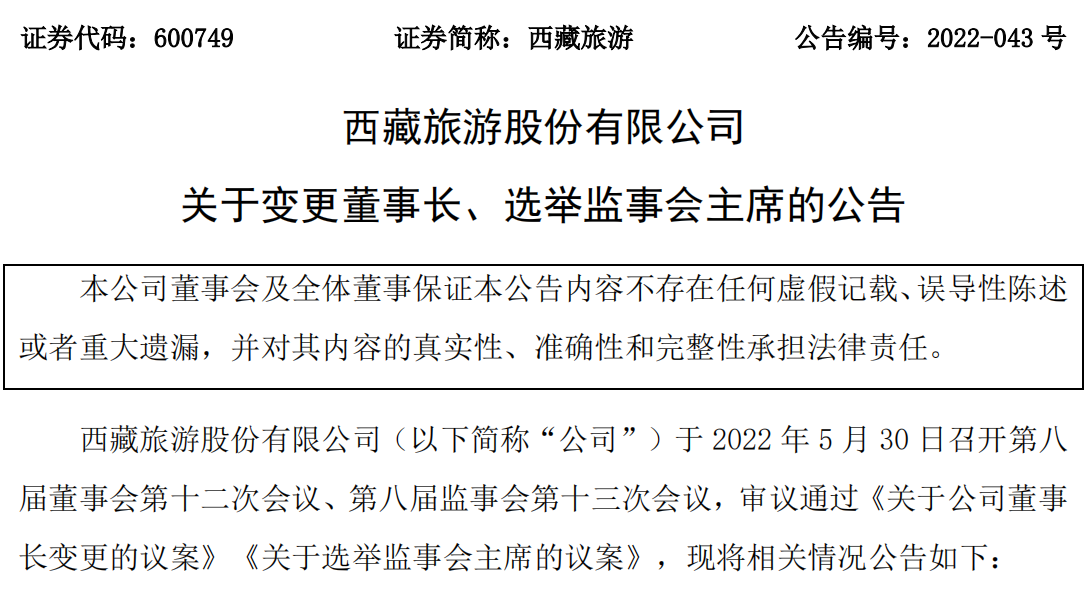 证券代码：600749　　证券简称：西藏旅游　　公告编号：2022-043 号

西藏旅游股份有限公司

关于变更董事长、选举监事会主席的公告

本公司董事会及全体董事保证本公告内容不存在任何虚假记载、误导性陈述或者重大遗漏，并对其内容的真实性、准确性和完整性承担法律责任。

西藏旅游股份有限公司（以下简称“公司”）于 2022 年 5 月 30 日召开第八届董事会第十二次会议、第八届监事会第十三次会议，审议通过《关于公司董事长变更的议案》《关于选举监事会主席的议案》，现将相关情况公告如下：